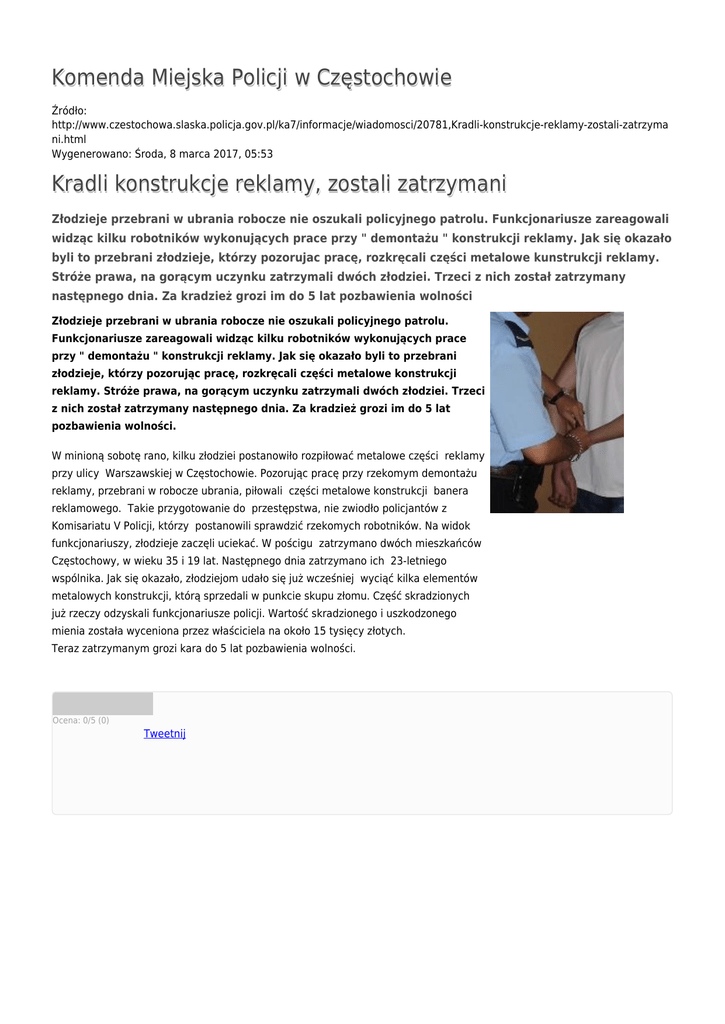 Komenda Miejska Policji w Częstochowie

Źródło:
http://www.czestochowa.slaska.policja.gov.pl/ka7/informacje/wiadomosci/20781,Kradli-konstrukcje-reklamy-zostali-zatrzymani.html
Wygenerowano: Środa, 8 marca 2017, 05:53

Kradli konstrukcje reklamy, zostali zatrzymani

Złodzieje przebrani w ubrania robocze nie oszukali policyjnego patrolu. Funkcjonariusze zareagowali widząc kilku robotników wykonujących prace przy " demontażu " konstrukcji reklamy. Jak się okazało byli to przebrani złodzieje, którzy pozorujac pracę, rozkręcali części metalowe kunstrukcji reklamy. Stróże prawa, na gorącym uczynku zatrzymali dwóch złodziei. Trzeci z nich został zatrzymany następnego dnia. Za kradzież grozi im do 5 lat pozbawienia wolności

Złodzieje przebrani w ubrania robocze nie oszukali policyjnego patrolu. Funkcjonariusze zareagowali widząc kilku robotników wykonujących prace przy " demontażu " konstrukcji reklamy. Jak się okazało byli to przebrani złodzieje, którzy pozorując pracę, rozkręcali części metalowe konstrukcji reklamy. Stróże prawa, na gorącym uczynku zatrzymali dwóch złodziei. Trzeci z nich został zatrzymany następnego dnia. Za kradzież grozi im do 5 lat pozbawienia wolności.

W minioną sobotę rano, kilku złodziei postanowiło rozpiłować metalowe części reklamy przy ulicy Warszawskiej w Częstochowie. Pozorując pracę przy rzekomym demontażu reklamy, przebrani w robocze ubrania, piłowali części metalowe konstrukcji banera reklamowego. Takie przygotowanie do przestępstwa, nie zwiodło policjantów z Komisariatu V Policji, którzy postanowili sprawdzić rzekomych robotników. Na widok funkcjonariuszy, złodzieje zaczęli uciekać. W pościgu zatrzymano dwóch mieszkańców Częstochowy, w wieku 35 i 19 lat. Następnego dnia zatrzymano ich 23-letniego wspólnika. Jak się okazało, złodziejom udało się już wcześniej wyciąć kilka elementów metalowych konstrukcji, którą sprzedali w punkcie skupu złomu. Część skradzionych już rzeczy odzyskali funkcjonariusze policji. Wartość skradzionego i uszkodzonego mienia została wyceniona przez właściciela na około 15 tysięcy złotych.
Teraz zatrzymanym grozi kara do 5 lat pozbawienia wolności.

Ocena: 0/5 (0)
Tweetnij